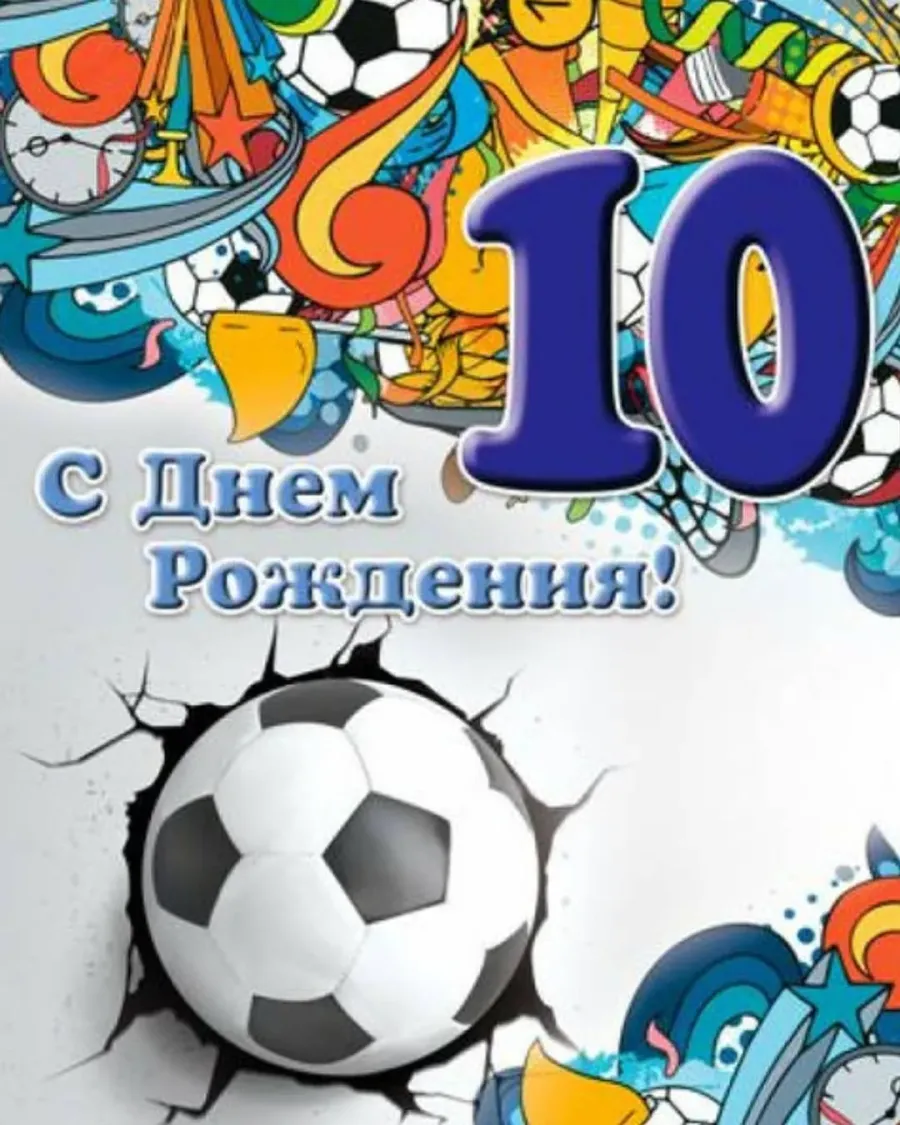 10

С Днем Рождения!